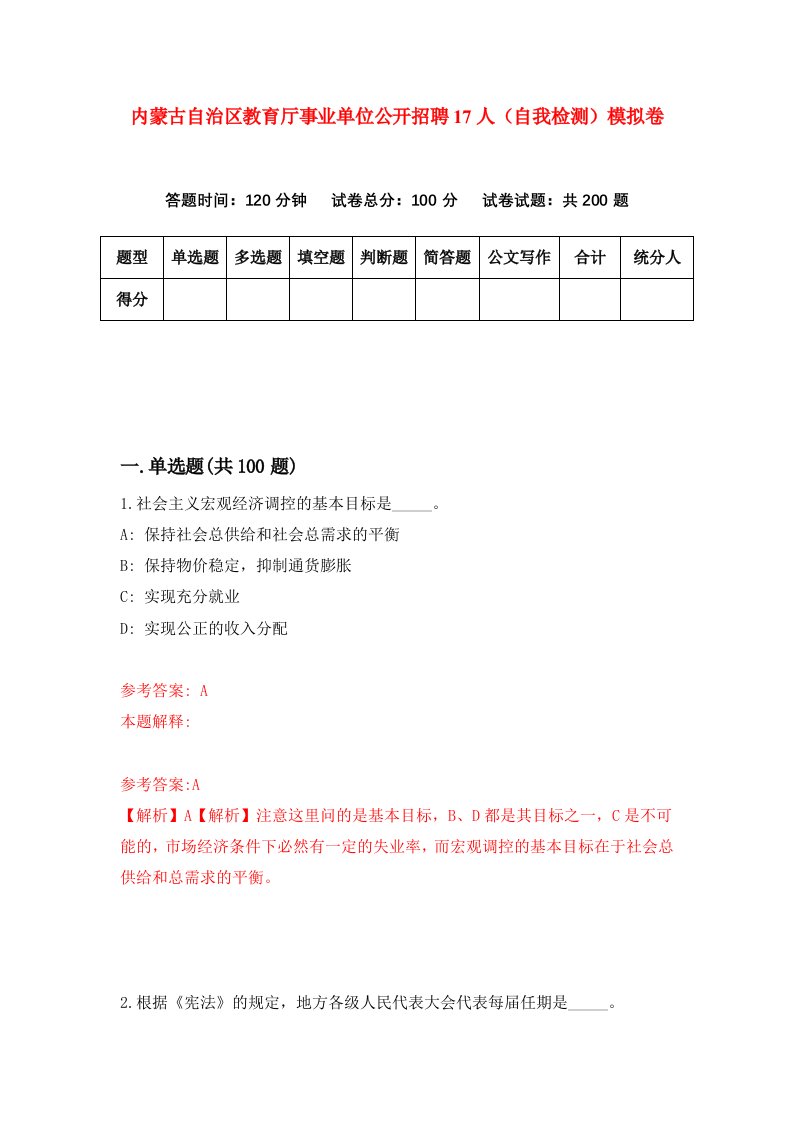 内蒙古自治区教育厅事业单位公开招聘17人（自我检测）模拟卷

答题时间：120分钟　试卷总分：100分　试卷试题：共200题

| 题型 | 单选题 | 多选题 | 填空题 | 判断题 | 简答题 | 公文写作 | 合计 | 统分人 |
|---|---|---|---|---|---|---|---|---|
| 得分 | | | | | | | | |

一.单选题(共100题)

1.社会主义宏观经济调控的基本目标是_____。

A: 保持社会总供给和社会总需求的平衡

B: 保持物价稳定，抑制通货膨胀

C: 实现充分就业

D: 实现公正的收入分配

参考答案: A

本题解释:

参考答案:A

【解析】A【解析】注意这里问的是基本目标，B、D都是其目标之一，C是不可能的，市场经济条件下必然有一定的失业率，而宏观调控的基本目标在于社会总供给和总需求的平衡。

2.根据《宪法》的规定，地方各级人民代表大会代表每届任期是_____。